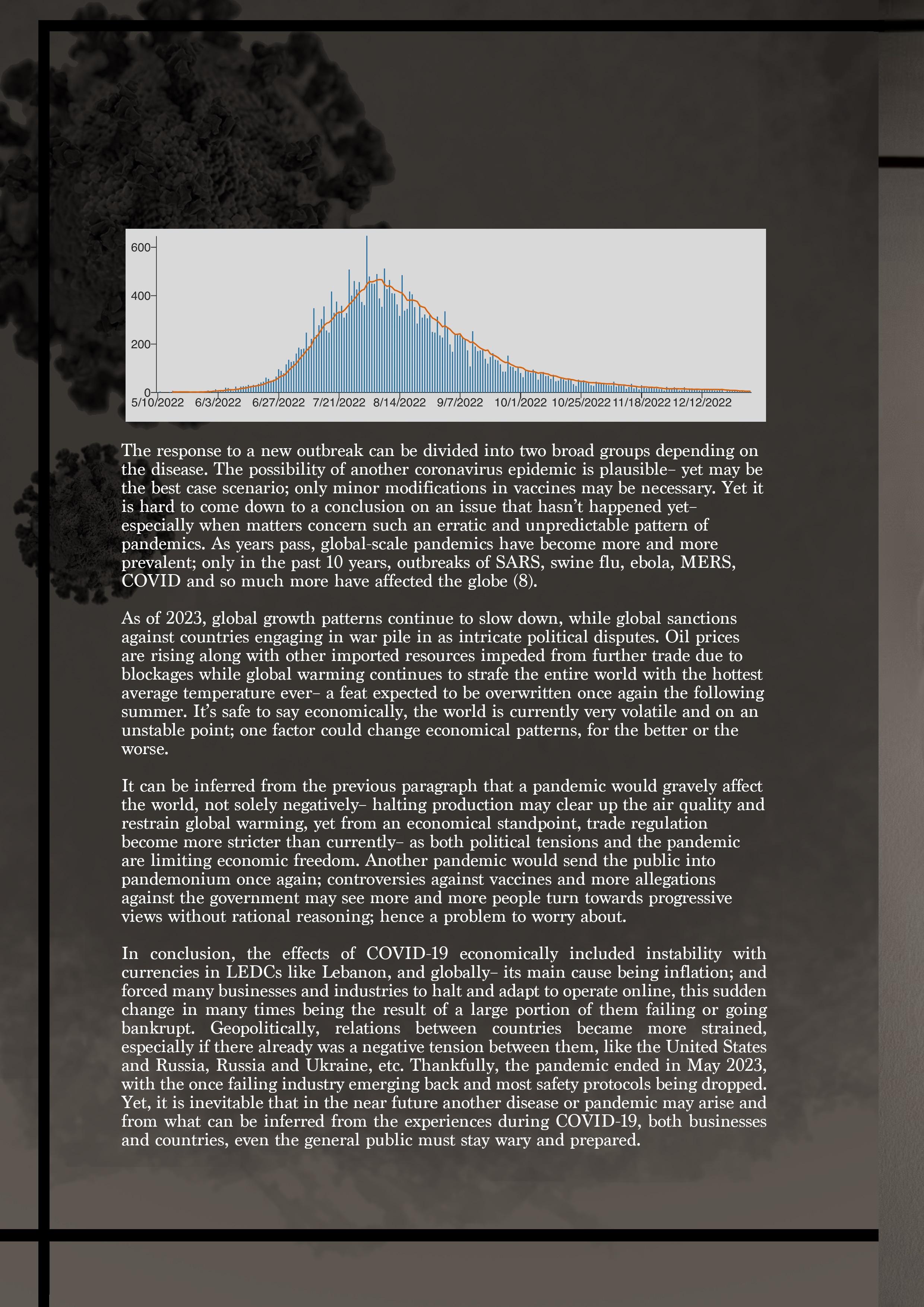 600
400
200
0
5/10/2022 6/3/2022 6/27/2022 7/21/2022 8/14/2022 9/7/2022 10/1/2022 10/25/2022 11/18/2022 12/12/2022

The response to a new outbreak can be divided into two broad groups depending on the disease. The possibility of another coronavirus epidemic is plausible– yet may be the best case scenario; only minor modifications in vaccines may be necessary. Yet it is hard to come down to a conclusion on an issue that hasn't happened yet– especially when matters concern such an erratic and unpredictable pattern of pandemics. As years pass, global-scale pandemics have become more and more prevalent; only in the past 10 years, outbreaks of SARS, swine flu, ebola, MERS, COVID and so much more have affected the globe (8).

As of 2023, global growth patterns continue to slow down, while global sanctions against countries engaging in war pile in as intricate political disputes. Oil prices are rising along with other imported resources impeded from further trade due to blockages while global warming continues to strafe the entire world with the hottest average temperature ever– a feat expected to be overwritten once again the following summer. It's safe to say economically, the world is currently very volatile and on an unstable point; one factor could change economical patterns, for the better or the worse.

It can be inferred from the previous paragraph that a pandemic would gravely affect the world, not solely negatively– halting production may clear up the air quality and restrain global warming, yet from an economical standpoint, trade regulation become more stricter than currently– as both political tensions and the pandemic are limiting economic freedom. Another pandemic would send the public into pandemonium once again; controversies against vaccines and more allegations against the government may see more and more people turn towards progressive views without rational reasoning; hence a problem to worry about.

In conclusion, the effects of COVID-19 economically included instability with currencies in LEDCs like Lebanon, and globally– its main cause being inflation; and forced many businesses and industries to halt and adapt to operate online, this sudden change in many times being the result of a large portion of them failing or going bankrupt. Geopolitically, relations between countries became more strained, especially if there already was a negative tension between them, like the United States and Russia, Russia and Ukraine, etc. Thankfully, the pandemic ended in May 2023, with the once failing industry emerging back and most safety protocols being dropped. Yet, it is inevitable that in the near future another disease or pandemic may arise and from what can be inferred from the experiences during COVID-19, both businesses and countries, even the general public must stay wary and prepared.